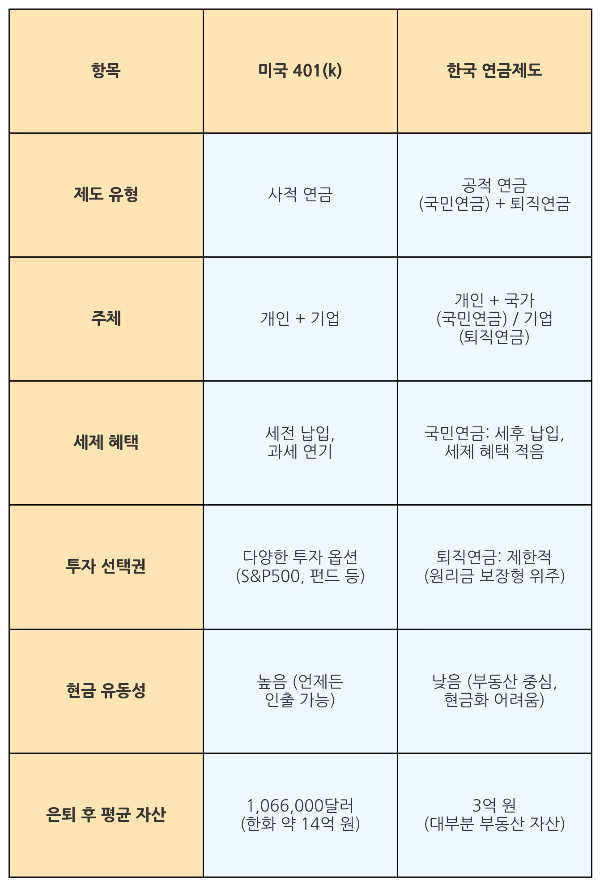 | 항목 | 미국 401(k) | 한국 연금제도 |
|---|---|---|
| 제도 유형 | 사적 연금 | 공적 연금 (국민연금) + 퇴직연금 |
| 주체 | 개인 + 기업 | 개인 + 국가 (국민연금) / 기업 (퇴직연금) |
| 세제 혜택 | 세전 납입, 과세 연기 | 국민연금: 세후 납입, 세제 혜택 적음 |
| 투자 선택권 | 다양한 투자 옵션 (S&P500, 펀드 등) | 퇴직연금: 제한적 (원리금 보장형 위주) |
| 현금 유동성 | 높음 (언제든 인출 가능) | 낮음 (부동산 중심, 현금화 어려움) |
| 은퇴 후 평균 자산 | 1,066,000달러 (한화 약 14억 원) | 3억 원 (대부분 부동산 자산) |